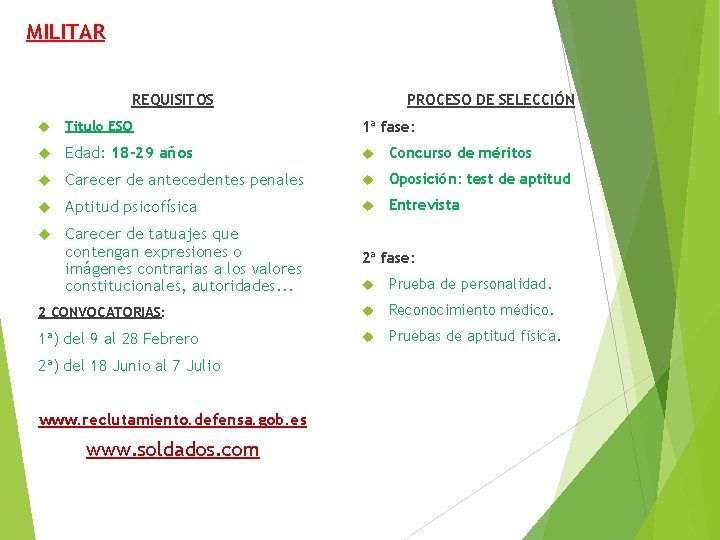 MILITAR

REQUISITOS

Titulo ESO

Edad: 18-29 años

Carecer de antecedentes penales

Aptitud psicofísica

Carecer de tatuajes que contengan expresiones o imágenes contrarias a los valores constitucionales, autoridades...

2 CONVOCATORIAS:

1ª) del 9 al 28 Febrero

2ª) del 18 Junio al 7 Julio

www.reclutamiento.defensa.gob.es

www.soldados.com

PROCESO DE SELECCIÓN

1ª fase:

Concurso de méritos

Oposición: test de aptitud

Entrevista

2ª fase:

Prueba de personalidad.

Reconocimiento médico.

Pruebas de aptitud física.